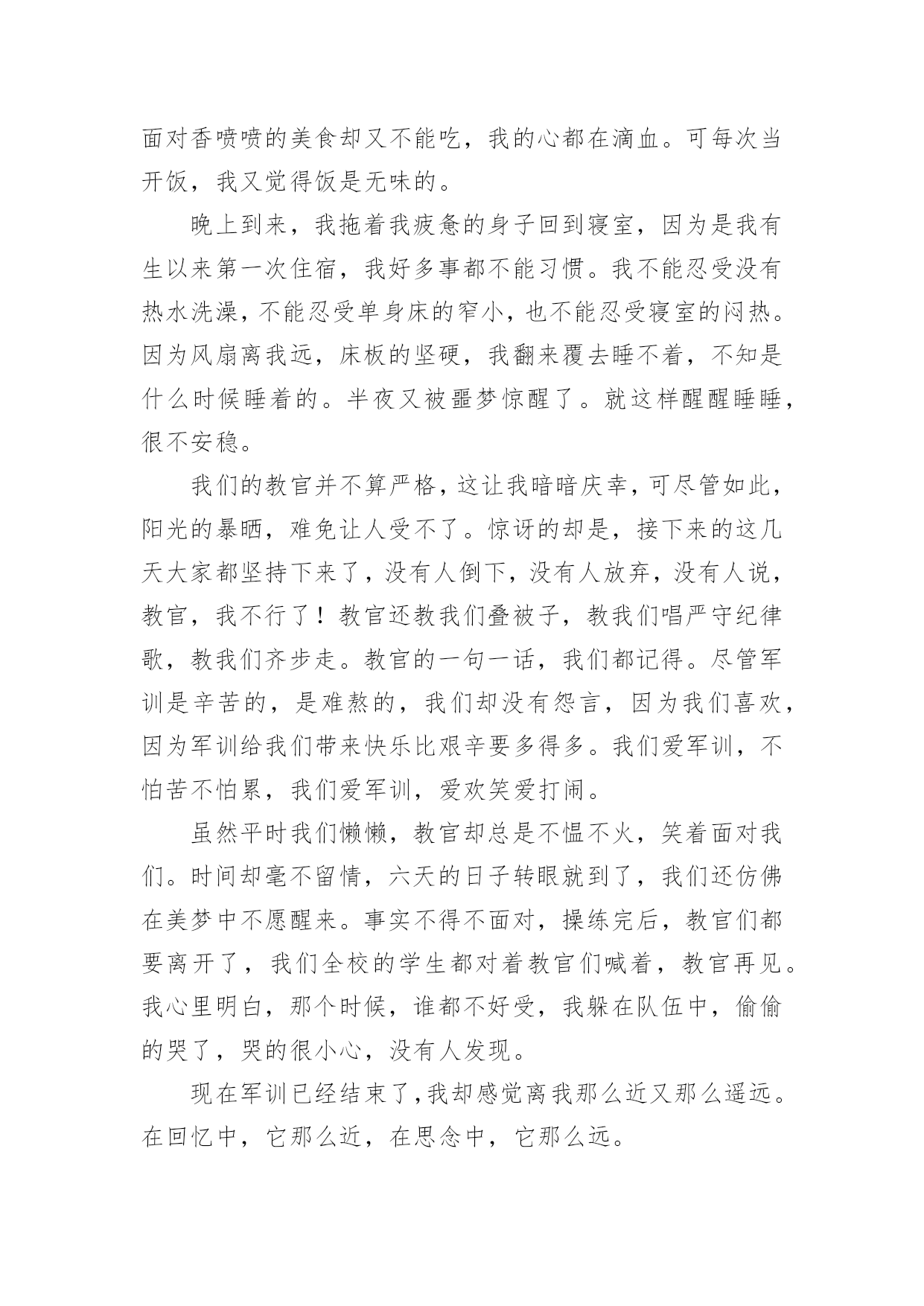 面对香喷喷的美食却又不能吃，我的心都在滴血。可每次当开饭，我又觉得饭是无味的。

晚上到来，我拖着我疲惫的身子回到寝室，因为是我有生以来第一次住宿，我好多事都不能习惯。我不能忍受没有热水洗澡，不能忍受单身床的窄小，也不能忍受寝室的闷热。因为风扇离我远，床板的坚硬，我翻来覆去睡不着，不知是什么时候睡着的。半夜又被噩梦惊醒了。就这样醒醒睡睡，很不安稳。

我们的教官并不算严格，这让我暗暗庆幸，可尽管如此，阳光的暴晒，难免让人受不了。惊讶的却是，接下来的这几天大家都坚持下来了，没有人倒下，没有人放弃，没有人说，教官，我不行了！教官还教我们叠被子，教我们唱严守纪律歌，教我们齐步走。教官的一句一话，我们都记得。尽管军训是辛苦的，是难熬的，我们却没有怨言，因为我们喜欢，因为军训给我们带来快乐比艰辛要多得多。我们爱军训，不怕苦不怕累，我们爱军训，爱欢笑爱打闹。

虽然平时我们懒懒，教官却总是不愠不火，笑着面对我们。时间却毫不留情，六天的日子转眼就到了，我们还仿佛在美梦中不愿醒来。事实不得不面对，操练完后，教官们都要离开了，我们全校的学生都对着教官们喊着，教官再见。我心里明白，那个时候，谁都不好受，我躲在队伍中，偷偷的哭了，哭的很小心，没有人发现。

现在军训已经结束了,我却感觉离我那么近又那么遥远。在回忆中，它那么近，在思念中，它那么远。